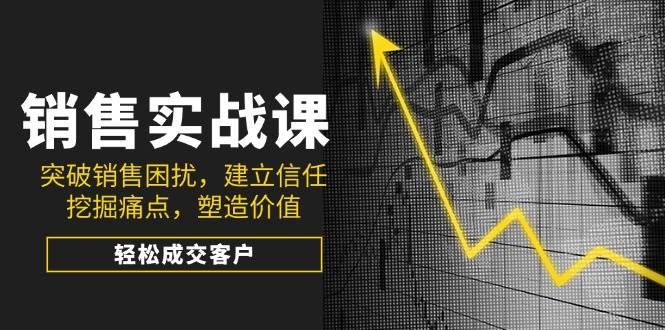 销售实战课

突破销售困扰，建立信任
挖掘痛点，塑造价值

轻松成交客户